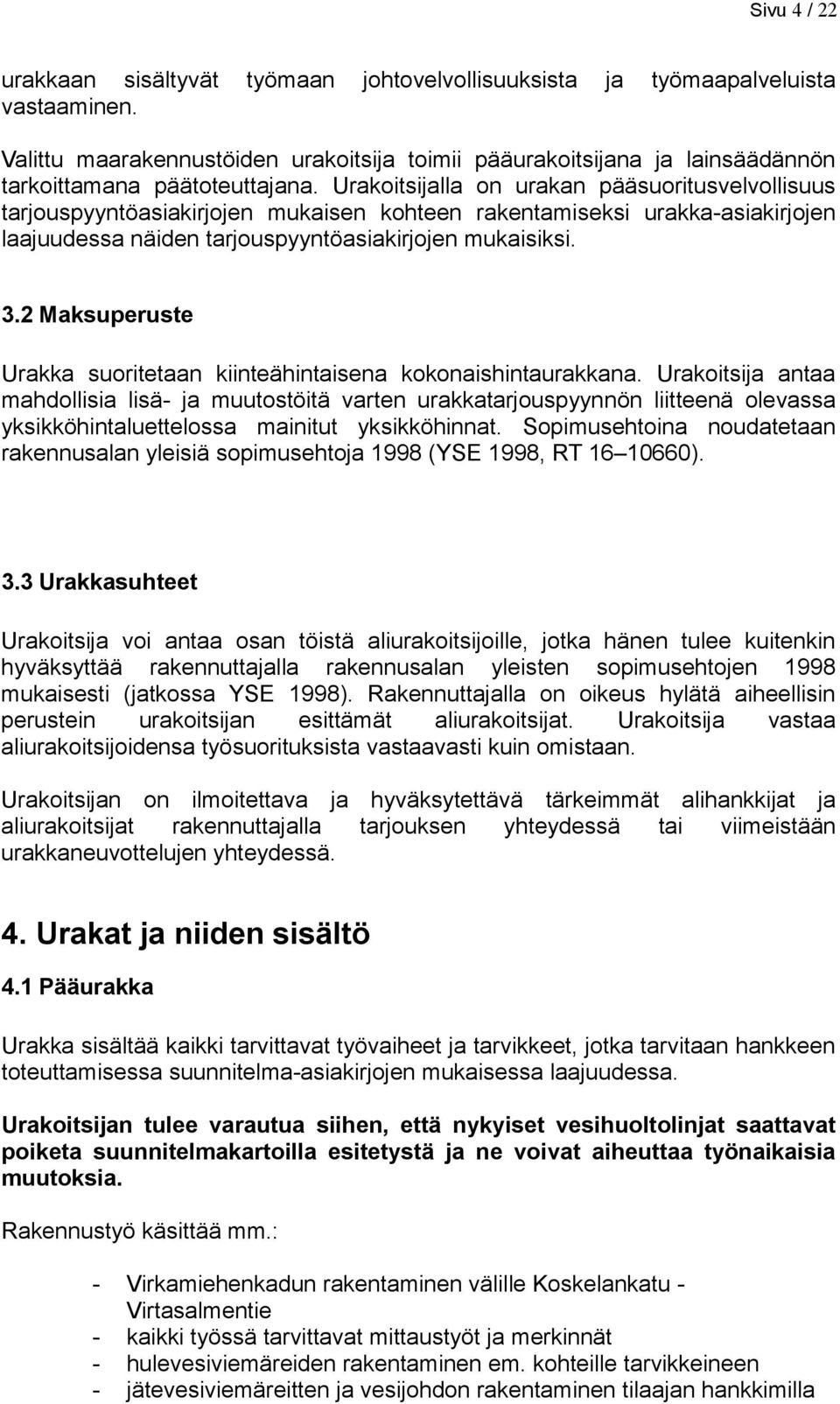 Sivu 4 / 22

urakkaan sisältyvät työmaan johtovelvollisuuksista ja työmaapalveluista vastaaminen.

Valittu maarakennustöiden urakoitsija toimii pääurakoitsijana ja lainsäädännön tarkoittamana päätoteuttajana. Urakoitsijalla on urakan pääsuoritusvelvollisuus tarjouspyyntöasiakirjojen mukaisen kohteen rakentamiseksi urakka-asiakirjojen laajuudessa näiden tarjouspyyntöasiakirjojen mukaisiksi.

3.2 Maksuperuste

Urakka suoritetaan kiinteähintaisena kokonaishintaurakkana. Urakoitsija antaa mahdollisia lisä- ja muutostöitä varten urakkatarjouspyynnön liitteenä olevassa yksikköhintaluettelossa mainitut yksikköhinnat. Sopimusehtoina noudatetaan rakennusalan yleisiä sopimusehtoja 1998 (YSE 1998, RT 16–10660).

3.3 Urakkasuhteet

Urakoitsija voi antaa osan töistä aliurakoitsijoille, jotka hänen tulee kuitenkin hyväksyttää rakennuttajalla rakennusalan yleisten sopimusehtojen 1998 mukaisesti (jatkossa YSE 1998). Rakennuttajalla on oikeus hylätä aiheellisin perustein urakoitsijan esittämät aliurakoitsijat. Urakoitsija vastaa aliurakoitsijoidensa työsuorituksista vastaavasti kuin omistaan.

Urakoitsijan on ilmoitettava ja hyväksytettävä tärkeimmät alihankkijat ja aliurakoitsijat rakennuttajalla tarjouksen yhteydessä tai viimeistään urakkaneuvottelujen yhteydessä.

4. Urakat ja niiden sisältö

4.1 Pääurakka

Urakka sisältää kaikki tarvittavat työvaiheet ja tarvikkeet, jotka tarvitaan hankkeen toteuttamisessa suunnitelma-asiakirjojen mukaisessa laajuudessa.

Urakoitsijan tulee varautua siihen, että nykyiset vesihuoltolinjat saattavat poiketa suunnitelmakartoilla esitetystä ja ne voivat aiheuttaa työnaikaisia muutoksia.

Rakennustyö käsittää mm.:

- Virkamiehenkadun rakentaminen välille Koskelankatu - Virtasalmentie
- kaikki työssä tarvittavat mittaustyöt ja merkinnät
- hulevesiviemäreiden rakentaminen em. kohteille tarvikkeineen
- jätevesiviemäreitten ja vesijohdon rakentaminen tilaajan hankkimilla